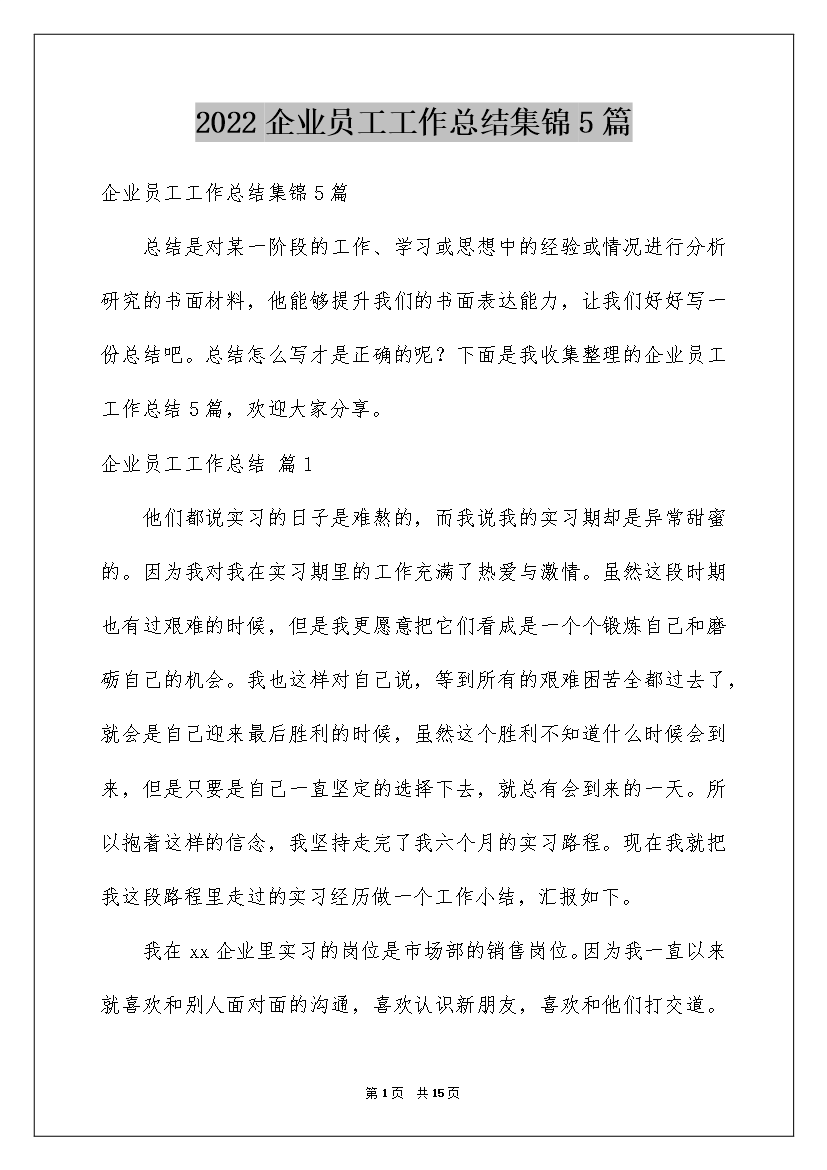 2022 企业员工工作总结集锦 5 篇

企业员工工作总结集锦 5 篇

总结是对某一阶段的工作、学习或思想中的经验或情况进行分析研究的书面材料，他能够提升我们的书面表达能力，让我们好好写一份总结吧。总结怎么写才是正确的呢？下面是我收集整理的企业员工工作总结 5 篇，欢迎大家分享。

企业员工工作总结 篇 1

他们都说实习的日子是难熬的，而我说我的实习期却是异常甜蜜的。因为我对我在实习期里的工作充满了热爱与激情。虽然这段时期也有过艰难的时候，但是我更愿意把它们看成是一个个锻炼自己和磨砺自己的机会。我也这样对自己说，等到所有的艰难困苦全都过去了，就会是自己迎来最后胜利的时候，虽然这个胜利不知道什么时候会到来，但是只要是自己一直坚定的选择下去，就总有会到来的一天。所以抱着这样的信念，我坚持走完了我六个月的实习路程。现在我就把我这段路程里走过的实习经历做一个工作小结，汇报如下。

我在 xx 企业里实习的岗位是市场部的销售岗位。因为我一直以来就喜欢和别人面对面的沟通，喜欢认识新朋友，喜欢和他们打交道。

第 1 页 共 15 页